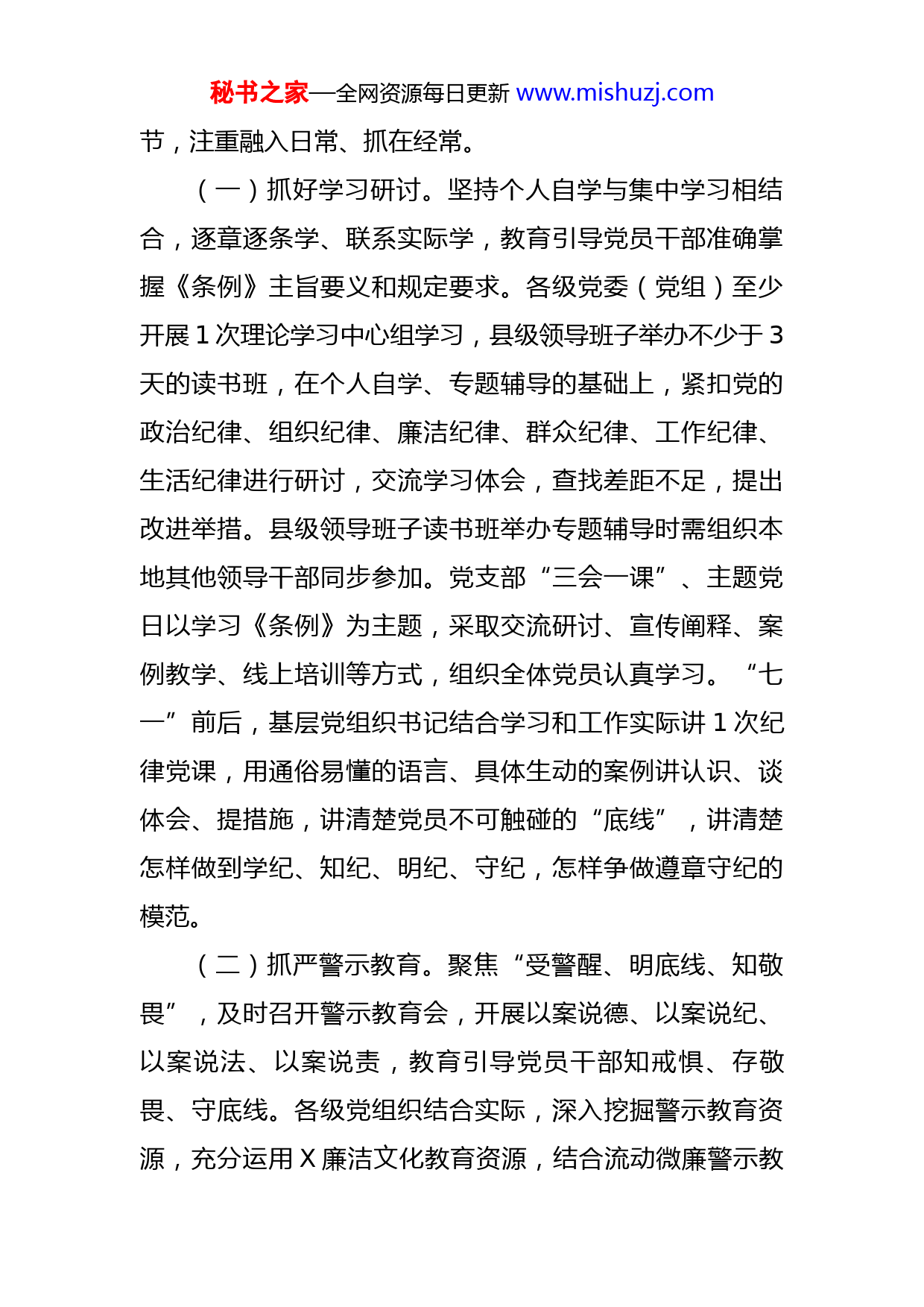 秘书之家—全网资源每日更新 www.mishuzj.com

节，注重融入日常、抓在经常。

（一）抓好学习研讨。坚持个人自学与集中学习相结合，逐章逐条学、联系实际学，教育引导党员干部准确掌握《条例》主旨要义和规定要求。各级党委（党组）至少开展 1 次理论学习中心组学习，县级领导班子举办不少于 3 天的读书班，在个人自学、专题辅导的基础上，紧扣党的政治纪律、组织纪律、廉洁纪律、群众纪律、工作纪律、生活纪律进行研讨，交流学习体会，查找差距不足，提出改进举措。县级领导班子读书班举办专题辅导时需组织本地其他领导干部同步参加。党支部“三会一课”、主题党日以学习《条例》为主题，采取交流研讨、宣传阐释、案例教学、线上培训等方式，组织全体党员认真学习。“七一”前后，基层党组织书记结合学习和工作实际讲 1 次纪律党课，用通俗易懂的语言、具体生动的案例讲认识、谈体会、提措施，讲清楚党员不可触碰的“底线”，讲清楚怎样做到学纪、知纪、明纪、守纪，怎样争做遵章守纪的模范。

（二）抓严警示教育。聚焦“受警醒、明底线、知敬畏”，及时召开警示教育会，开展以案说德、以案说纪、以案说法、以案说责，教育引导党员干部知戒惧、存敬畏、守底线。各级党组织结合实际，深入挖掘警示教育资源，充分运用 X 廉洁文化教育资源，结合流动微廉警示教